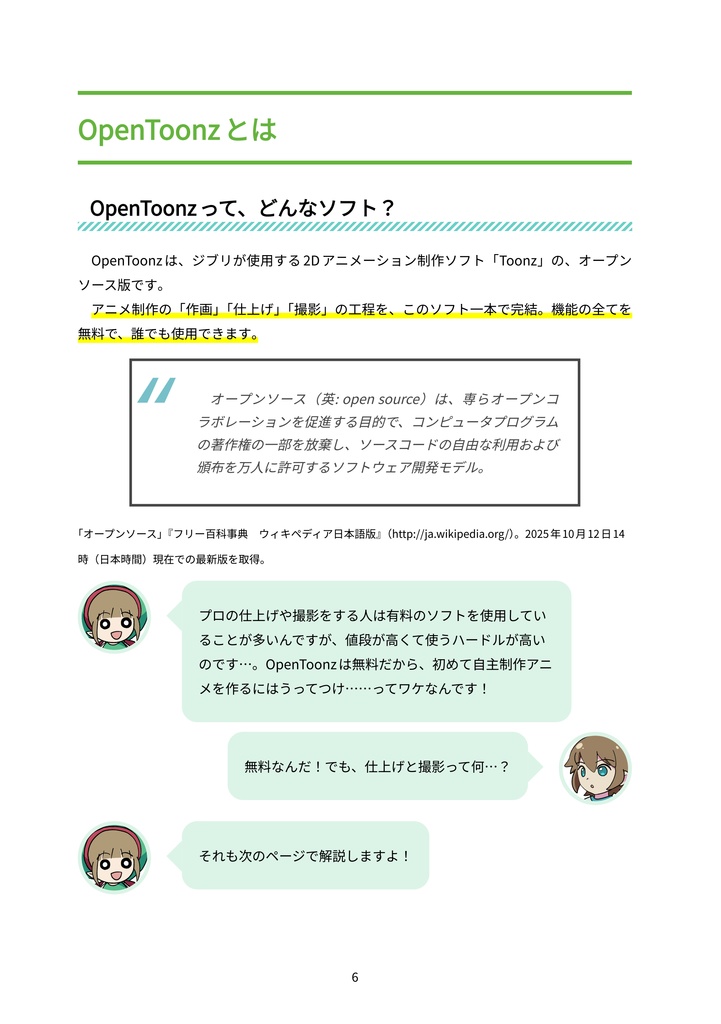 OpenToonzとは

OpenToonzって、どんなソフト？

OpenToonzは、ジブリが使用する2Dアニメーション制作ソフト「Toonz」の、オープンソース版です。

アニメ制作の「作画」「仕上げ」「撮影」の工程を、このソフト一本で完結。機能の全てを無料で、誰でも使用できます。

オープンソース（英: open source）は、専らオープンコラボレーションを促進する目的で、コンピュータプログラムの著作権の一部を放棄し、ソースコードの自由な利用および頒布を万人に許可するソフトウェア開発モデル。

「オープンソース」『フリー百科事典　ウィキペディア日本語版』（http://ja.wikipedia.org/）。2025年10月12日14時（日本時間）現在での最新版を取得。

プロの仕上げや撮影をする人は有料のソフトを使用していることが多いんですが、値段が高くて使うハードルが高いのです…。OpenToonzは無料だから、初めて自主制作アニメを作るにはうってつけ……ってワケなんです！

無料なんだ！でも、仕上げと撮影って何…？

それも次のページで解説しますよ！

6